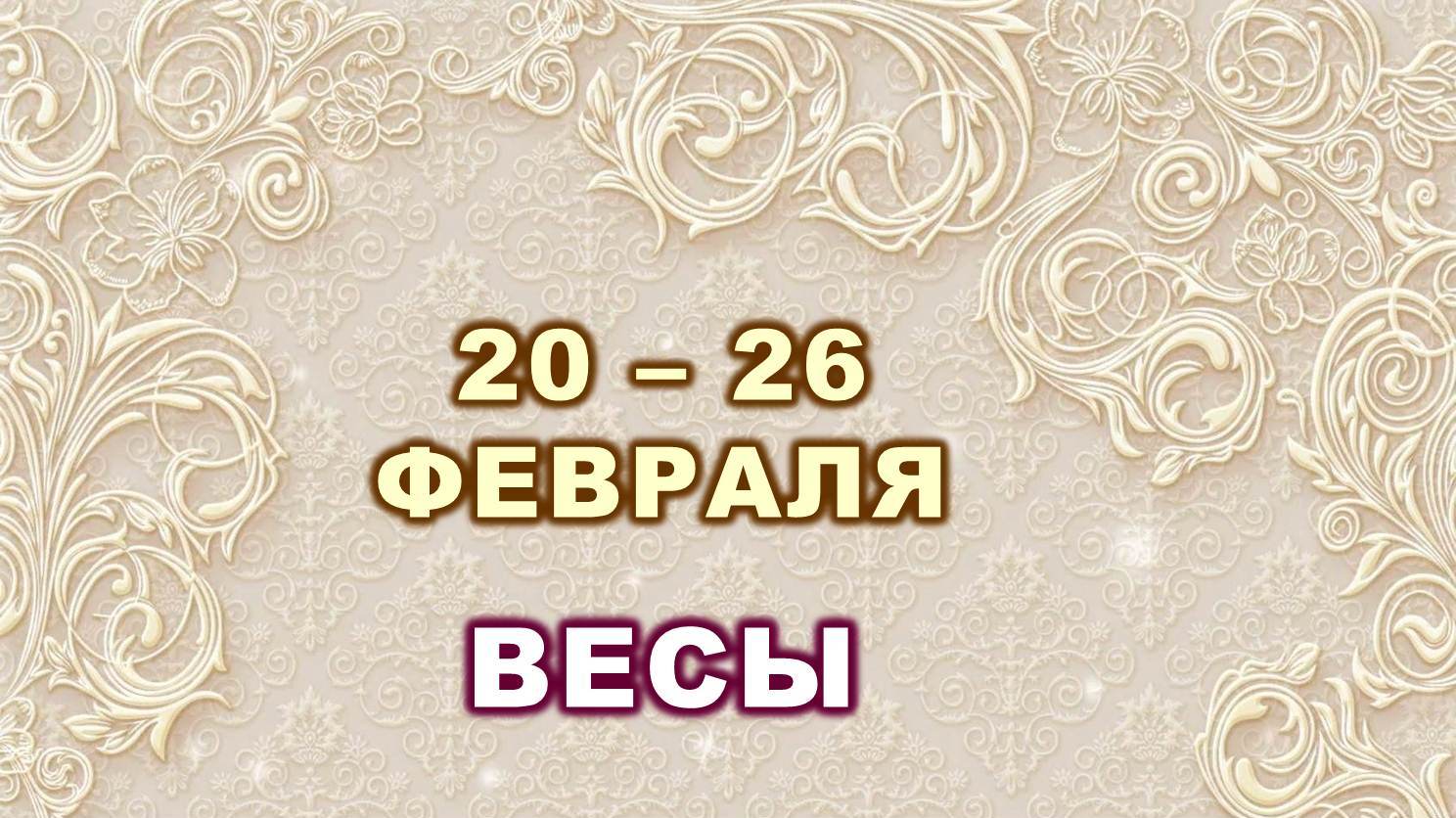 20 – 26
ФЕВРАЛЯ

ВЕСЫ